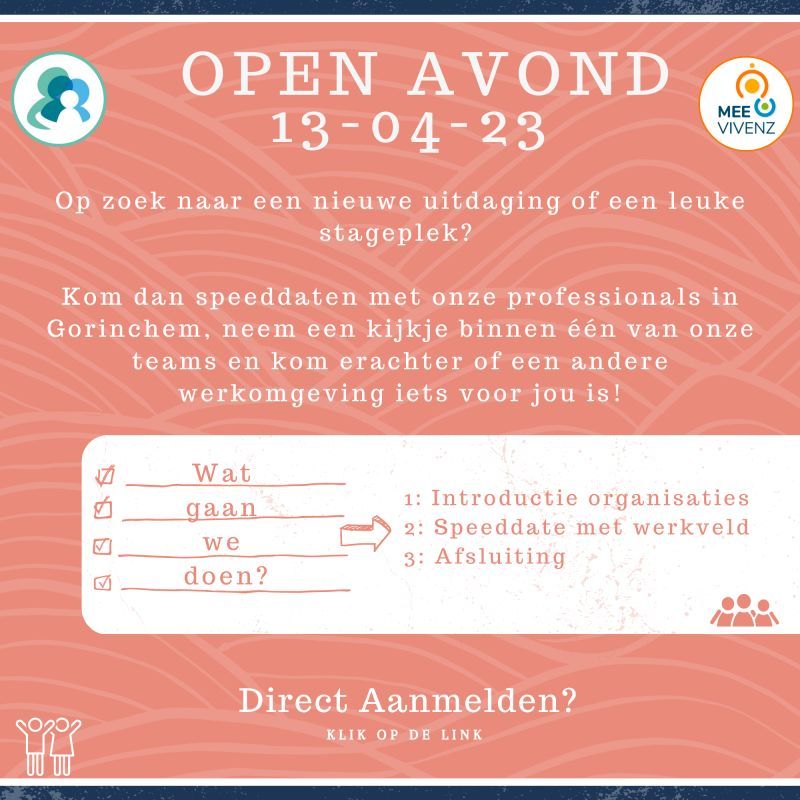 OPEN AVOND
13-04-23

MEE VIVENZ

Op zoek naar een nieuwe uitdaging of een leuke stageplek?

Kom dan speeddaten met onze professionals in Gorinchem, neem een kijkje binnen één van onze teams en kom erachter of een andere werkomgeving iets voor jou is!

Wat
gaan
we
doen?

1: Introductie organisaties
2: Speeddate met werkveld
3: Afsluiting

Direct Aanmelden?
KLIK OP DE LINK